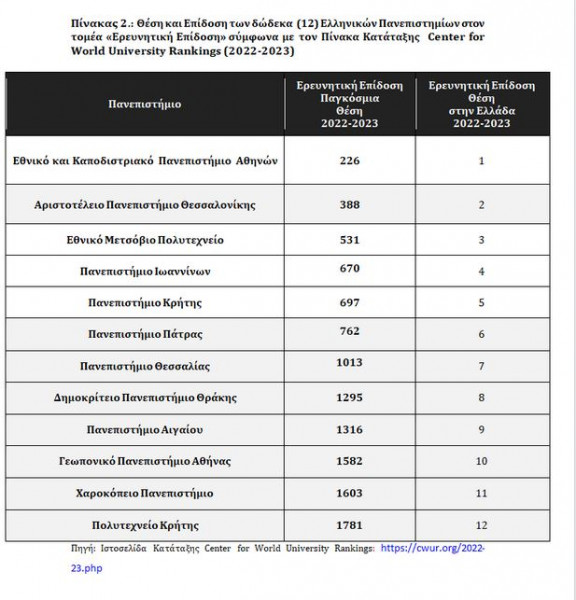 Πίνακας 2.: Θέση και Επίδοση των δώδεκα (12) Ελληνικών Πανεπιστημίων στον τομέα «Ερευνητική Επίδοση» σύμφωνα με τον Πίνακα Κατάταξης Center for World University Rankings (2022-2023)

| Πανεπιστήμιο | Ερευνητική Επίδοση Παγκόσμια Θέση 2022-2023 | Ερευνητική Επίδοση Θέση στην Ελλάδα 2022-2023 |
|---|---|---|
| Εθνικό και Καποδιστριακό Πανεπιστήμιο Αθηνών | 226 | 1 |
| Αριστοτέλειο Πανεπιστήμιο Θεσσαλονίκης | 388 | 2 |
| Εθνικό Μετσόβιο Πολυτεχνείο | 531 | 3 |
| Πανεπιστήμιο Ιωαννίνων | 670 | 4 |
| Πανεπιστήμιο Κρήτης | 697 | 5 |
| Πανεπιστήμιο Πάτρας | 762 | 6 |
| Πανεπιστήμιο Θεσσαλίας | 1013 | 7 |
| Δημοκρίτειο Πανεπιστήμιο Θράκης | 1295 | 8 |
| Πανεπιστήμιο Αιγαίου | 1316 | 9 |
| Γεωπονικό Πανεπιστήμιο Αθήνας | 1582 | 10 |
| Χαροκόπειο Πανεπιστήμιο | 1603 | 11 |
| Πολυτεχνείο Κρήτης | 1781 | 12 |

Πηγή: Ιστοσελίδα Κατάταξης Center for World University Rankings: https://cwur.org/2022-23.php